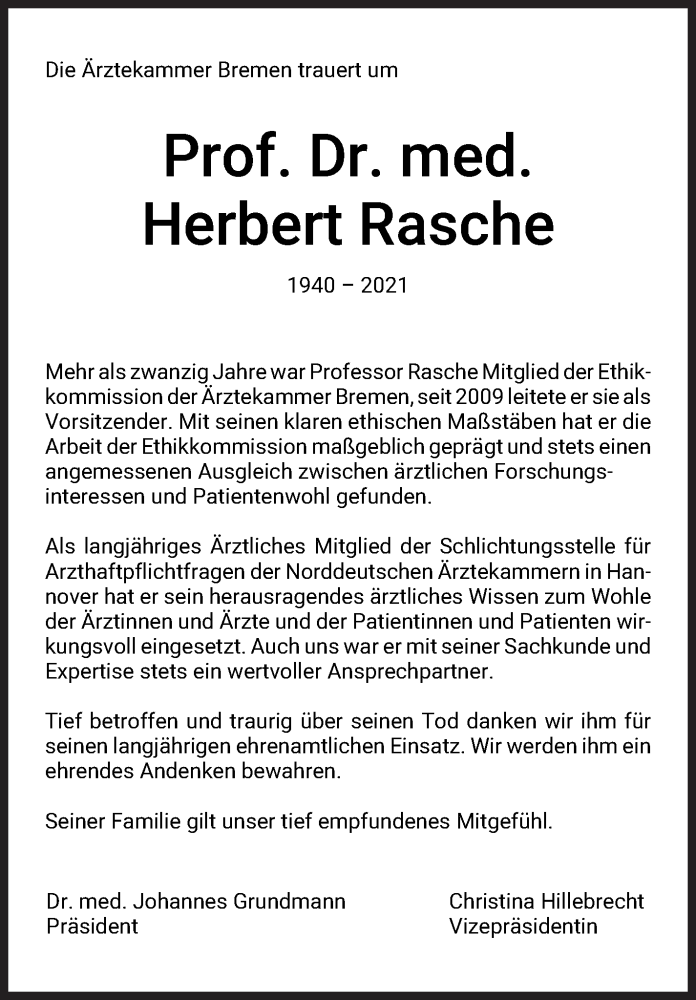 Die Ärztekammer Bremen trauert um

Prof. Dr. med.
Herbert Rasche

1940 – 2021

Mehr als zwanzig Jahre war Professor Rasche Mitglied der Ethikkommission der Ärztekammer Bremen, seit 2009 leitete er sie als Vorsitzender. Mit seinen klaren ethischen Maßstäben hat er die Arbeit der Ethikkommission maßgeblich geprägt und stets einen angemessenen Ausgleich zwischen ärztlichen Forschungsinteressen und Patientenwohl gefunden.

Als langjähriges Ärztliches Mitglied der Schlichtungsstelle für Arzthaftpflichtfragen der Norddeutschen Ärztekammern in Hannover hat er sein herausragendes ärztliches Wissen zum Wohle der Ärztinnen und Ärzte und der Patientinnen und Patienten wirkungsvoll eingesetzt. Auch uns war er mit seiner Sachkunde und Expertise stets ein wertvoller Ansprechpartner.

Tief betroffen und traurig über seinen Tod danken wir ihm für seinen langjährigen ehrenamtlichen Einsatz. Wir werden ihm ein ehrendes Andenken bewahren.

Seiner Familie gilt unser tief empfundenes Mitgefühl.

Dr. med. Johannes Grundmann
Präsident

Christina Hillebrecht
Vizepräsidentin